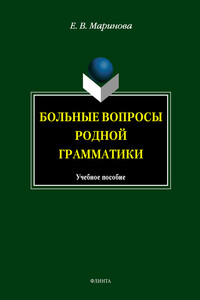 Е. В. Маринова

БОЛЬНЫЕ ВОПРОСЫ РОДНОЙ ГРАММАТИКИ

Учебное пособие

ФЛИНТА